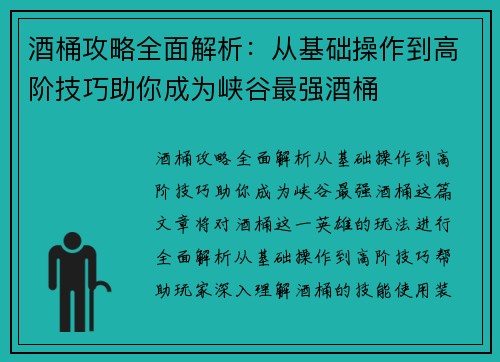 酒桶攻略全面解析：从基础操作到高阶技巧助你成为峡谷最强酒桶

酒桶攻略全面解析从基础操作到高阶技巧助你成为峡谷最强酒桶这篇文章将对酒桶这一英雄的玩法进行全面解析从基础操作到高阶技巧帮助玩家深入理解酒桶的技能使用装